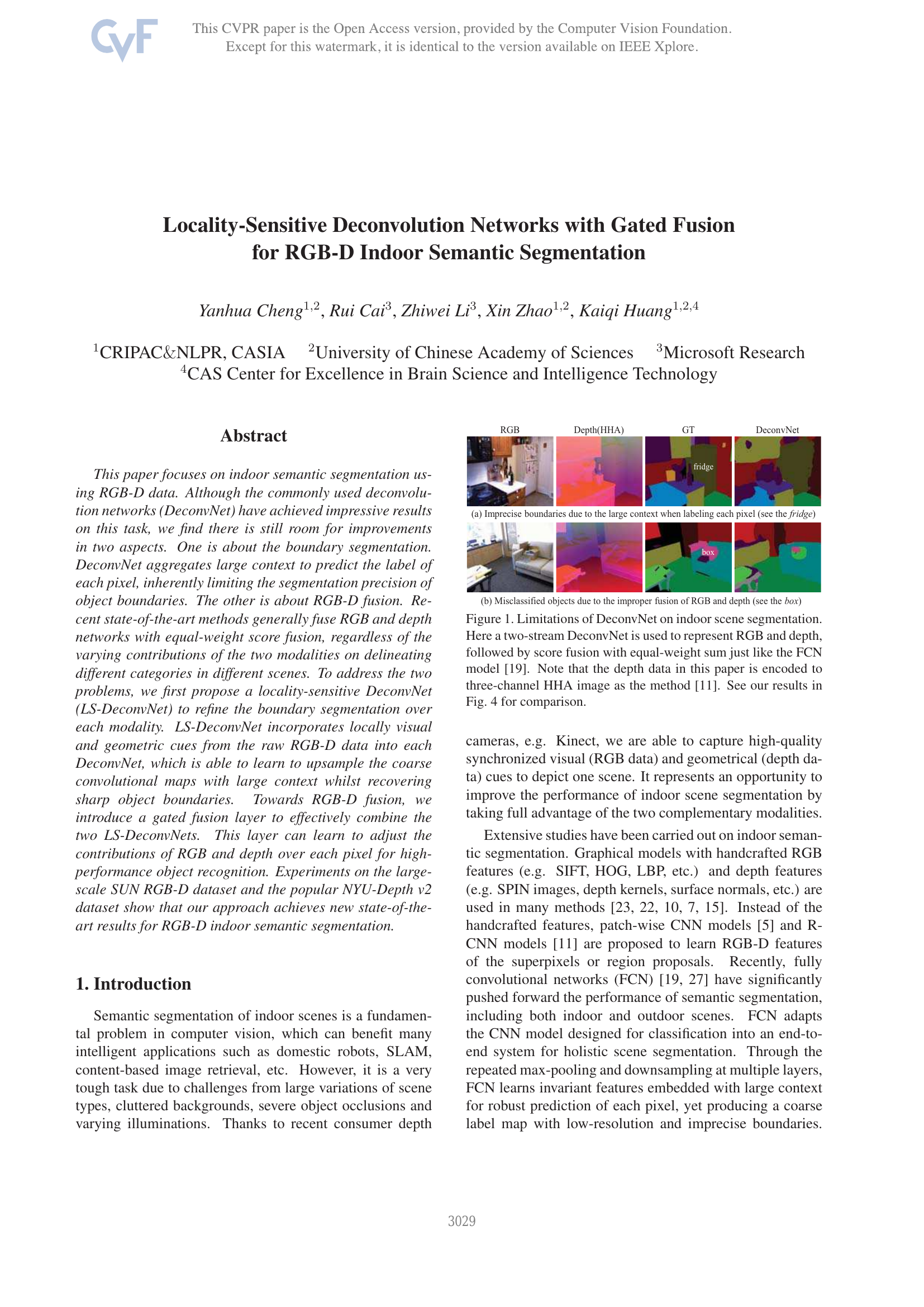 CVF

This CVPR paper is the Open Access version, provided by the Computer Vision Foundation. Except for this watermark, it is identical to the version available on IEEE Xplore.

Locality-Sensitive Deconvolution Networks with Gated Fusion for RGB-D Indoor Semantic Segmentation

Yanhua Cheng$^{1,2}$, Rui Cai$^{3}$, Zhiwei Li$^{3}$, Xin Zhao$^{1,2}$, Kaiqi Huang$^{1,2,4}$

$^{1}$CRIPAC&NLPR, CASIA $^{2}$University of Chinese Academy of Sciences $^{3}$Microsoft Research
$^{4}$CAS Center for Excellence in Brain Science and Intelligence Technology

Abstract

This paper focuses on indoor semantic segmentation using RGB-D data. Although the commonly used deconvolution networks (DeconvNet) have achieved impressive results on this task, we find there is still room for improvements in two aspects. One is about the boundary segmentation. DeconvNet aggregates large context to predict the label of each pixel, inherently limiting the segmentation precision of object boundaries. The other is about RGB-D fusion. Recent state-of-the-art methods generally fuse RGB and depth networks with equal-weight score fusion, regardless of the varying contributions of the two modalities on delineating different categories in different scenes. To address the two problems, we first propose a locality-sensitive DeconvNet (LS-DeconvNet) to refine the boundary segmentation over each modality. LS-DeconvNet incorporates locally visual and geometric cues from the raw RGB-D data into each DeconvNet, which is able to learn to upsample the coarse convolutional maps with large context whilst recovering sharp object boundaries. Towards RGB-D fusion, we introduce a gated fusion layer to effectively combine the two LS-DeconvNets. This layer can learn to adjust the contributions of RGB and depth over each pixel for high-performance object recognition. Experiments on the large-scale SUN RGB-D dataset and the popular NYU-Depth v2 dataset show that our approach achieves new state-of-the-art results for RGB-D indoor semantic segmentation.

1. Introduction

Semantic segmentation of indoor scenes is a fundamental problem in computer vision, which can benefit many intelligent applications such as domestic robots, SLAM, content-based image retrieval, etc. However, it is a very tough task due to challenges from large variations of scene types, cluttered backgrounds, severe object occlusions and varying illuminations. Thanks to recent consumer depth

RGB Depth(HHA) GT DeconvNet

fridge

(a) Imprecise boundaries due to the large context when labeling each pixel (see the fridge)

box

(b) Misclassified objects due to the improper fusion of RGB and depth (see the box)

Figure 1. Limitations of DeconvNet on indoor scene segmentation. Here a two-stream DeconvNet is used to represent RGB and depth, followed by score fusion with equal-weight sum just like the FCN model [19]. Note that the depth data in this paper is encoded to three-channel HHA image as the method [11]. See our results in Fig. 4 for comparison.

cameras, e.g. Kinect, we are able to capture high-quality synchronized visual (RGB data) and geometrical (depth data) cues to depict one scene. It represents an opportunity to improve the performance of indoor scene segmentation by taking full advantage of the two complementary modalities.

Extensive studies have been carried out on indoor semantic segmentation. Graphical models with handcrafted RGB features (e.g. SIFT, HOG, LBP, etc.) and depth features (e.g. SPIN images, depth kernels, surface normals, etc.) are used in many methods [23, 22, 10, 7, 15]. Instead of the handcrafted features, patch-wise CNN models [5] and R-CNN models [11] are proposed to learn RGB-D features of the superpixels or region proposals. Recently, fully convolutional networks (FCN) [19, 27] have significantly pushed forward the performance of semantic segmentation, including both indoor and outdoor scenes. FCN adapts the CNN model designed for classification into an end-to-end system for holistic scene segmentation. Through the repeated max-pooling and downsampling at multiple layers, FCN learns invariant features embedded with large context for robust prediction of each pixel, yet producing a coarse label map with low-resolution and imprecise boundaries.

3029